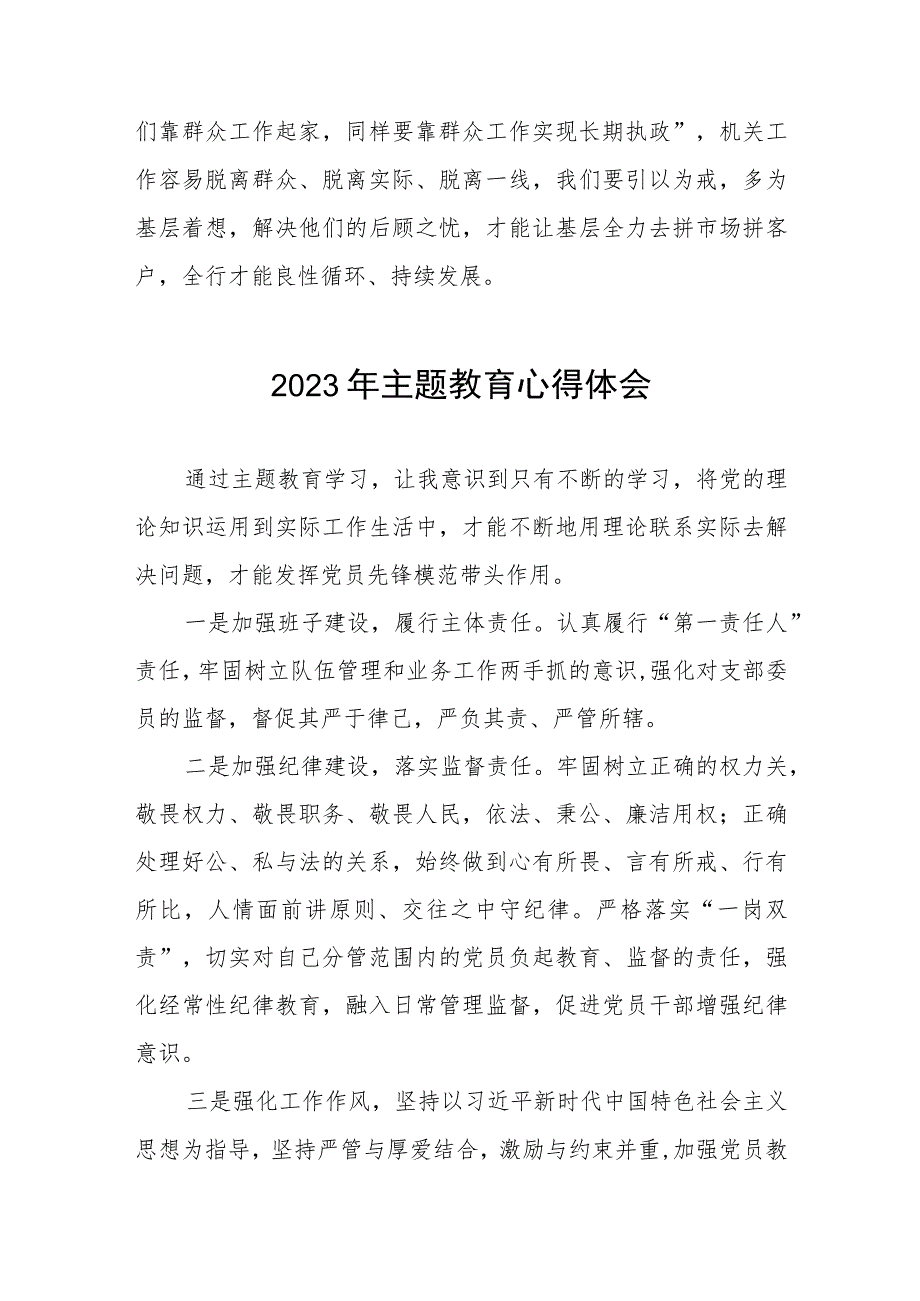 们靠群众工作起家，同样要靠群众工作实现长期执政”，机关工作容易脱离群众、脱离实际、脱离一线，我们要引以为戒，多为基层着想，解决他们的后顾之忧，才能让基层全力去拼市场拼客户，全行才能良性循环、持续发展。

2023年主题教育心得体会

通过主题教育学习，让我意识到只有不断的学习，将党的理论知识运用到实际工作生活中，才能不断地用理论联系实际去解决问题，才能发挥党员先锋模范带头作用。

一是加强班子建设，履行主体责任。认真履行“第一责任人”责任，牢固树立队伍管理和业务工作两手抓的意识，强化对支部委员的监督，督促其严于律己，严负其责、严管所辖。

二是加强纪律建设，落实监督责任。牢固树立正确的权力关，敬畏权力、敬畏职务、敬畏人民，依法、秉公、廉洁用权；正确处理好公、私与法的关系，始终做到心有所畏、言有所戒、行有所比，人情面前讲原则、交往之中守纪律。严格落实“一岗双责”，切实对自己分管范围内的党员负起教育、监督的责任，强化经常性纪律教育，融入日常管理监督，促进党员干部增强纪律意识。

三是强化工作作风，坚持以习近平新时代中国特色社会主义思想为指导，坚持严管与厚爱结合，激励与约束并重，加强党员教